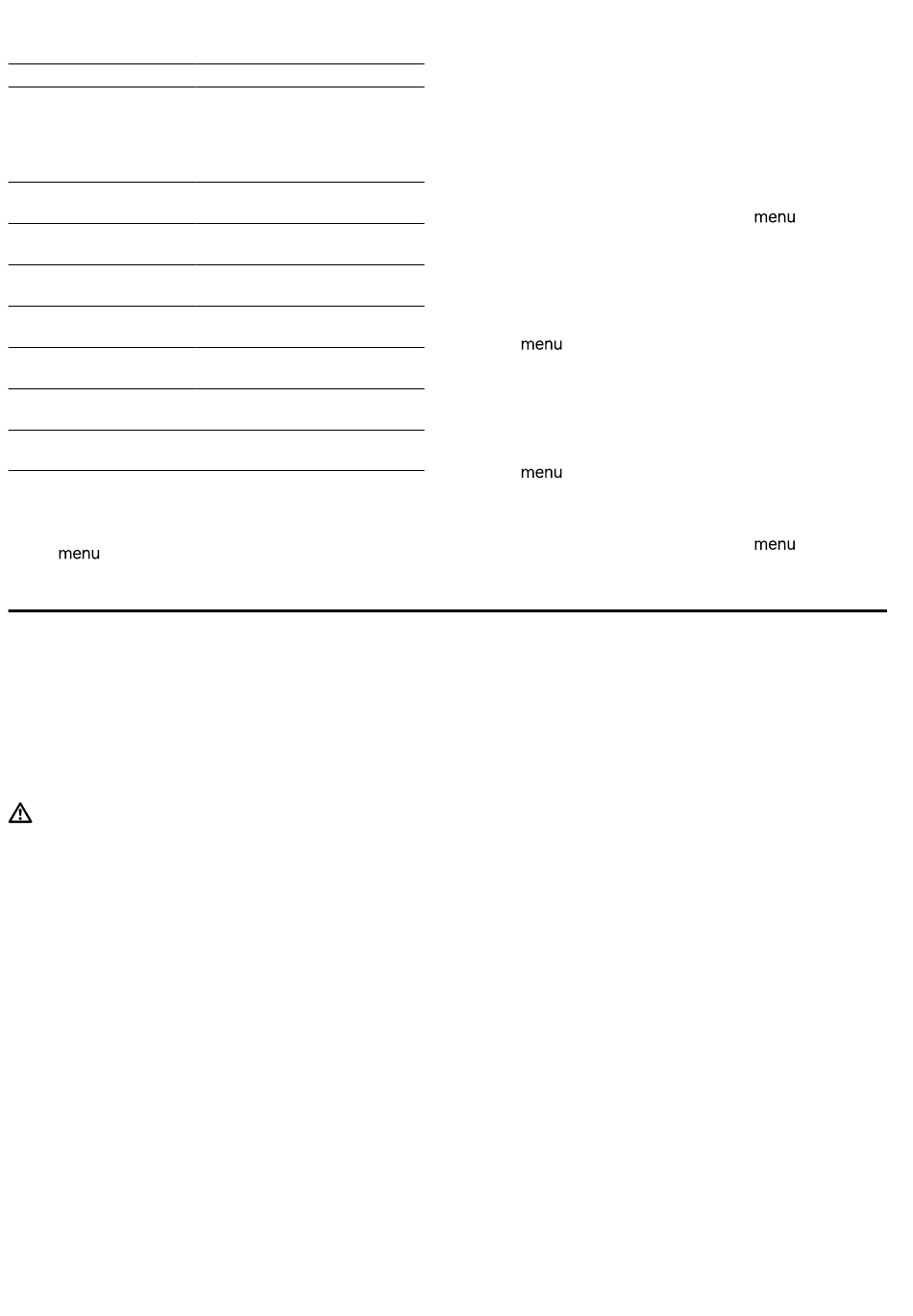 menu

menu

menu

menu

menu